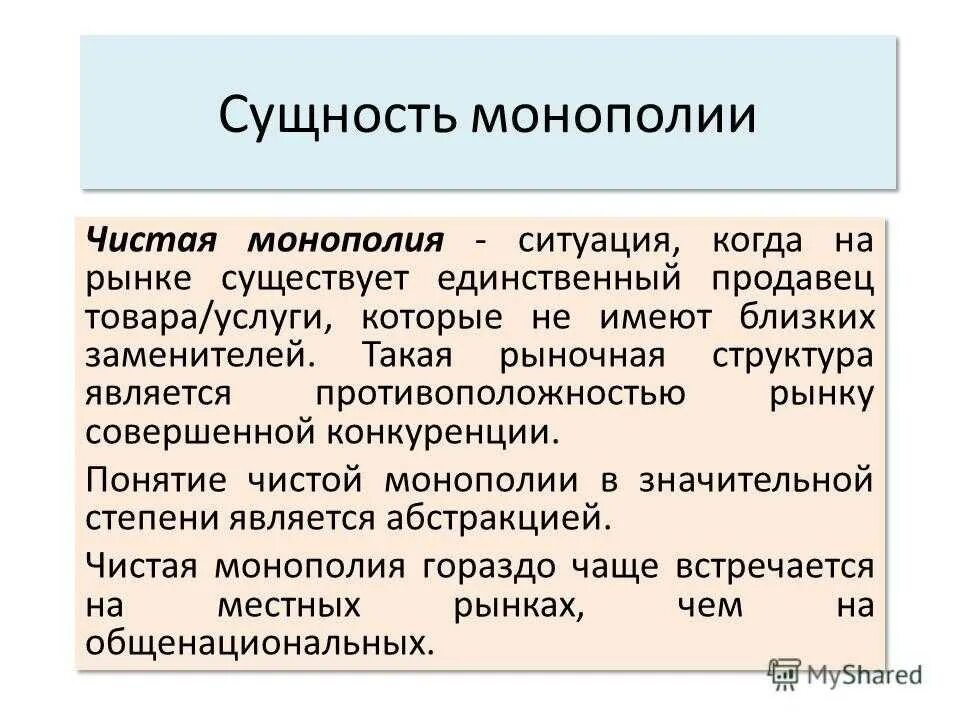 Сущность монополии

Чистая монополия - ситуация, когда на рынке существует единственный продавец товара/услуги, которые не имеют близких заменителей. Такая рыночная структура является противоположностью рынку совершенной конкуренции.

Понятие чистой монополии в значительной степени является абстракцией.

Чистая монополия гораздо чаще встречается на местных рынках, чем на общенациональных.

MyShared